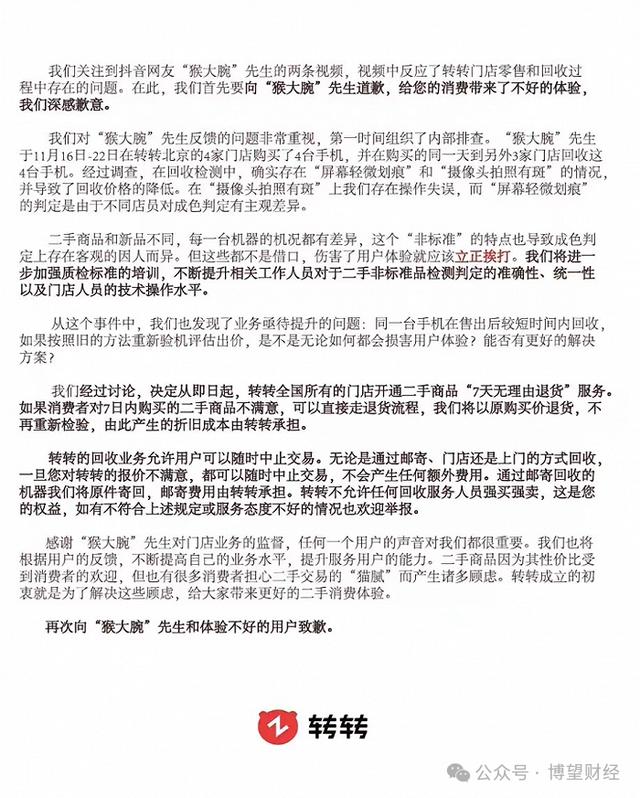 我们关注到抖音网友“猴大腕”先生的两条视频，视频中反应了转转门店零售和回收过程中存在的问题。在此，我们首先要向“猴大腕”先生道歉，给您的消费带来了不好的体验，我们深感歉意。

我们对“猴大腕”先生反馈的问题非常重视，第一时间组织了内部排查。“猴大腕”先生于11月16日-22日在转转北京的4家门店购买了4台手机，并在购买的同一天到另外3家门店回收这4台手机。经过调查，在回收检测中，确实存在“屏幕轻微划痕”和“摄像头拍照有斑”的情况，并导致了回收价格的降低。在“摄像头拍照有斑”上我们存在操作失误，而“屏幕轻微划痕”的判定是由于不同店员对成色判定有主观差异。

二手商品和新品不同，每一台机器的机况都有差异，这个“非标准”的特点也导致成色判定上存在客观的因人而异。但这些都不是借口，伤害了用户体验就应该立正挨打。我们将进一步加强质检标准的培训，不断提升相关工作人员对于二手非标准品检测判定的准确性、统一性以及门店人员的技术操作水平。

从这个事件中，我们也发现了业务亟待提升的问题：同一台手机在售出后较短时间内回收，如果按照旧的方法重新验机评估出价，是不是无论如何都会损害用户体验？能否有更好的解决方案？

我们经过讨论，决定从即日起，转转全国所有的门店开通二手商品“7天无理由退货”服务。如果消费者对7日内购买的二手商品不满意，可以直接走退货流程，我们将以原购买价退货，不再重新检验，由此产生的折旧成本由转转承担。

转转的回收业务允许用户可以随时中止交易。无论是通过邮寄、门店还是上门的方式回收，一旦您对转转的报价不满意，都可以随时中止交易，不会产生任何额外费用。通过邮寄回收的机器我们将原件寄回，邮寄费用由转转承担。转转不允许任何回收服务人员强买强卖，这是您的权益，如有不符合上述规定或服务态度不好的情况也欢迎举报。

感谢“猴大腕”先生对门店业务的监督，任何一个用户的声音对我们都很重要。我们也将根据用户的反馈，不断提高自己的业务水平，提升服务用户的能力。二手商品因为其性价比受到消费者的欢迎，但也有很多消费者担心二手交易的“猫腻”而产生诸多顾虑。转转成立的初衷就是为了解决这些顾虑，给大家带来更好的二手消费体验。

再次向“猴大腕”先生和体验不好的用户致歉。

转转

公众号 · 博望财经